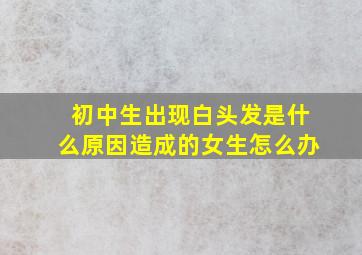 初中生出现白头发是什么原因造成的女生怎么办